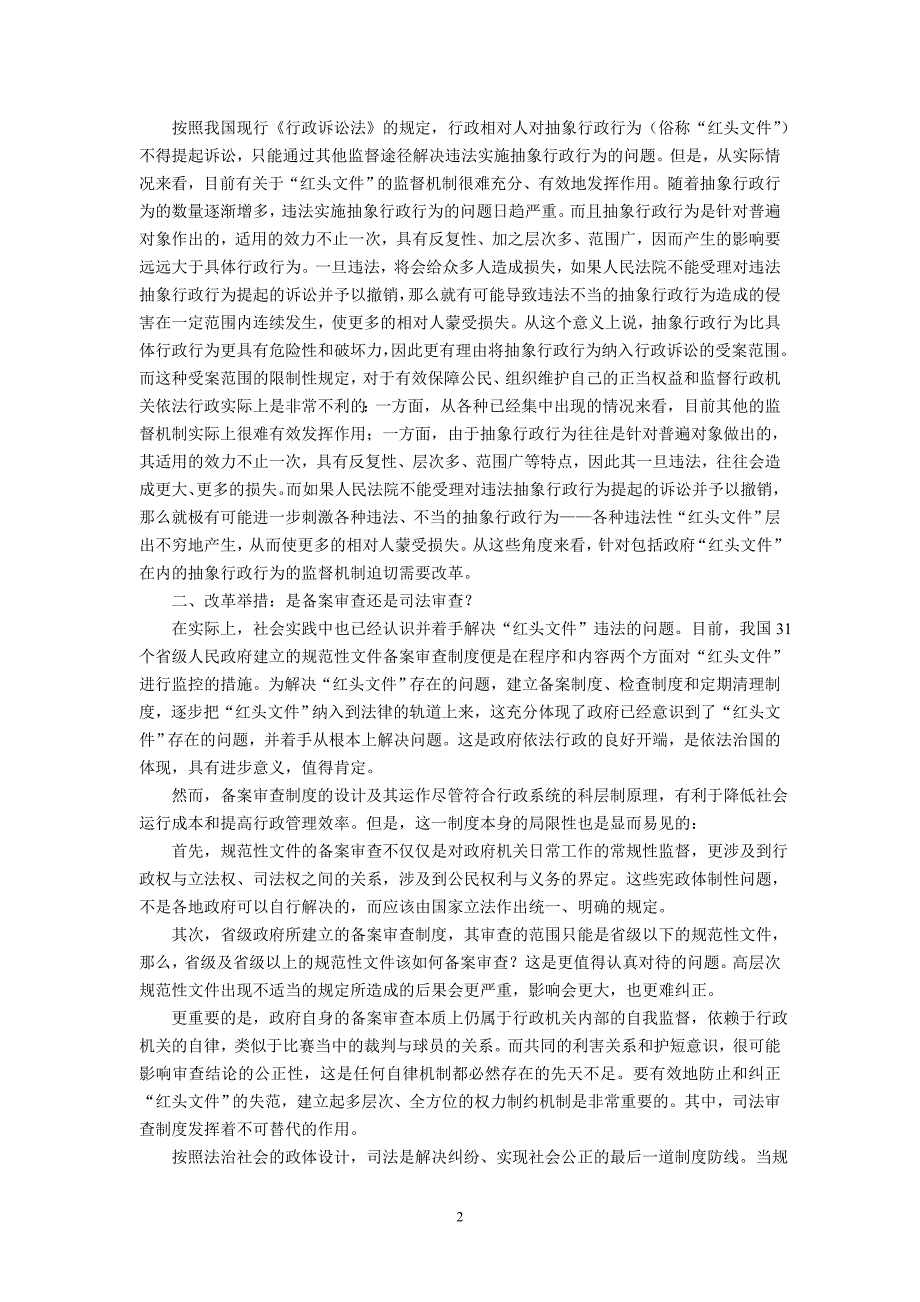 按照我国现行《行政诉讼法》的规定，行政相对人对抽象行政行为（俗称“红头文件”）不得提起诉讼，只能通过其他监督途径解决违法实施抽象行政行为的问题。但是，从实际情况来看，目前有关于“红头文件”的监督机制很难充分、有效地发挥作用。随着抽象行政行为的数量逐渐增多，违法实施抽象行政行为的问题日趋严重。而且抽象行政行为是针对普遍对象作出的，适用的效力不止一次，具有反复性、加之层次多、范围广，因而产生的影响要远远大于具体行政行为。一旦违法，将会给众多人造成损失，如果人民法院不能受理对违法抽象行政行为提起的诉讼并予以撤销，那么就有可能导致违法不当的抽象行政行为造成的侵害在一定范围内连续发生，使更多的相对人蒙受损失。从这个意义上说，抽象行政行为比具体行政行为更具有危险性和破坏力，因此更有理由将抽象行政行为纳入行政诉讼的受案范围。而这种受案范围的限制性规定，对于有效保障公民、组织维护自己的正当权益和监督行政机关依法行政实际上是非常不利的：一方面，从各种已经集中出现的情况来看，目前其他的监督机制实际上很难有效发挥作用；一方面，由于抽象行政行为往往是针对普遍对象做出的，其适用的效力不止一次，具有反复性、层次多、范围广等特点，因此其一旦违法，往往会造成更大、更多的损失。而如果人民法院不能受理对违法抽象行政行为提起的诉讼并予以撤销，那么就极有可能进一步刺激各种违法、不当的抽象行政行为——各种违法性“红头文件”层出不穷地产生，从而使更多的相对人蒙受损失。从这些角度来看，针对包括政府“红头文件”在内的抽象行政行为的监督机制迫切需要改革。

二、改革举措：是备案审查还是司法审查？

在实际上，社会实践中也已经认识并着手解决“红头文件”违法的问题。目前，我国31个省级人民政府建立的规范性文件备案审查制度便是在程序和内容两个方面对“红头文件”进行监控的措施。为解决“红头文件”存在的问题，建立备案制度、检查制度和定期清理制度，逐步把“红头文件”纳入到法律的轨道上来，这充分体现了政府已经意识到了“红头文件”存在的问题，并着手从根本上解决问题。这是政府依法行政的良好开端，是依法治国的体现，具有进步意义，值得肯定。

然而，备案审查制度的设计及其运作尽管符合行政系统的科层制原理，有利于降低社会运行成本和提高行政管理效率。但是，这一制度本身的局限性也是显而易见的：

首先，规范性文件的备案审查不仅仅是对政府机关日常工作的常规性监督，更涉及到行政权与立法权、司法权之间的关系，涉及到公民权利与义务的界定。这些宪政体制性问题，不是各地政府可以自行解决的，而应该由国家立法作出统一、明确的规定。

其次，省级政府所建立的备案审查制度，其审查的范围只能是省级以下的规范性文件，那么，省级及省级以上的规范性文件该如何备案审查？这是更值得认真对待的问题。高层次规范性文件出现不适当的规定所造成的后果会更严重，影响会更大，也更难纠正。

更重要的是，政府自身的备案审查本质上仍属于行政机关内部的自我监督，依赖于行政机关的自律，类似于比赛当中的裁判与球员的关系。而共同的利害关系和护短意识，很可能影响审查结论的公正性，这是任何自律机制都必然存在的先天不足。要有效地防止和纠正“红头文件”的失范，建立起多层次、全方位的权力制约机制是非常重要的。其中，司法审查制度发挥着不可替代的作用。

按照法治社会的政体设计，司法是解决纠纷、实现社会公正的最后一道制度防线。当规

2